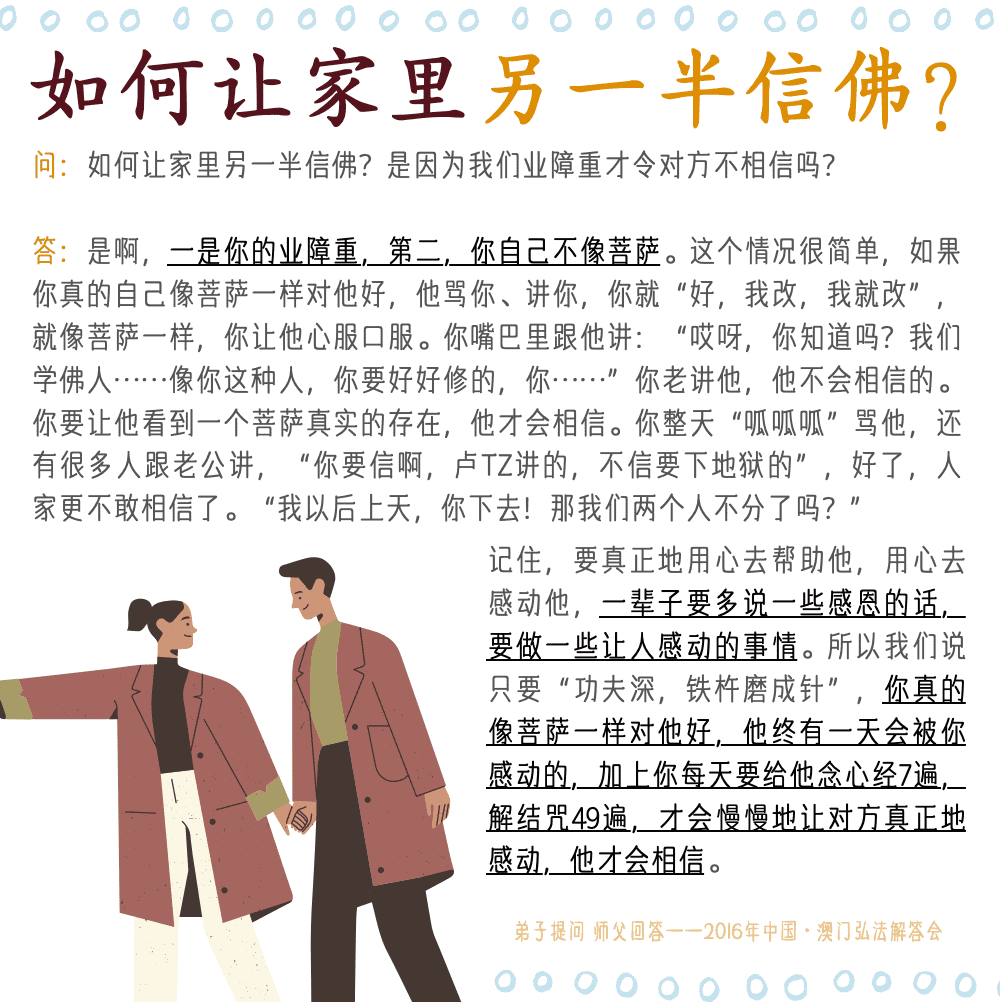 如何让家里另一半信佛?

问:如何让家里另一半信佛?是因为我们业障重才令对方不相信吗?

答:是啊,一是你的业障重,第二,你自己不像菩萨。这个情况很简单,如果你真的自己像菩萨一样对他好,他骂你、讲你,你就“好,我改,我就改”,就像菩萨一样,你让他心服口服。你嘴巴里跟他讲:“哎呀,你知道吗?我们学佛人……像你这种人,你要好好修的,你……”你老讲他,他不会相信的。你要让他看到一个菩萨真实的存在,他才会相信。你整天“呱呱呱”骂他,还有很多人跟老公讲,“你要信啊,卢TZ讲的,不信要下地狱的”,好了,人家更不敢相信了。“我以后上天,你下去!那我们两个人不分了吗?”

记住,要真正地用心去帮助他,用心去感动他,一辈子要多说一些感恩的话,要做一些让人感动的事情。所以我们说只要“功夫深,铁杵磨成针”,你真的像菩萨一样对他好,他终有一天会被你感动的,加上你每天要给他念心经7遍,解结咒49遍,才会慢慢地让对方真正地感动,他才会相信。

弟子提问 师父回答——2016年中国·澳门弘法解答会